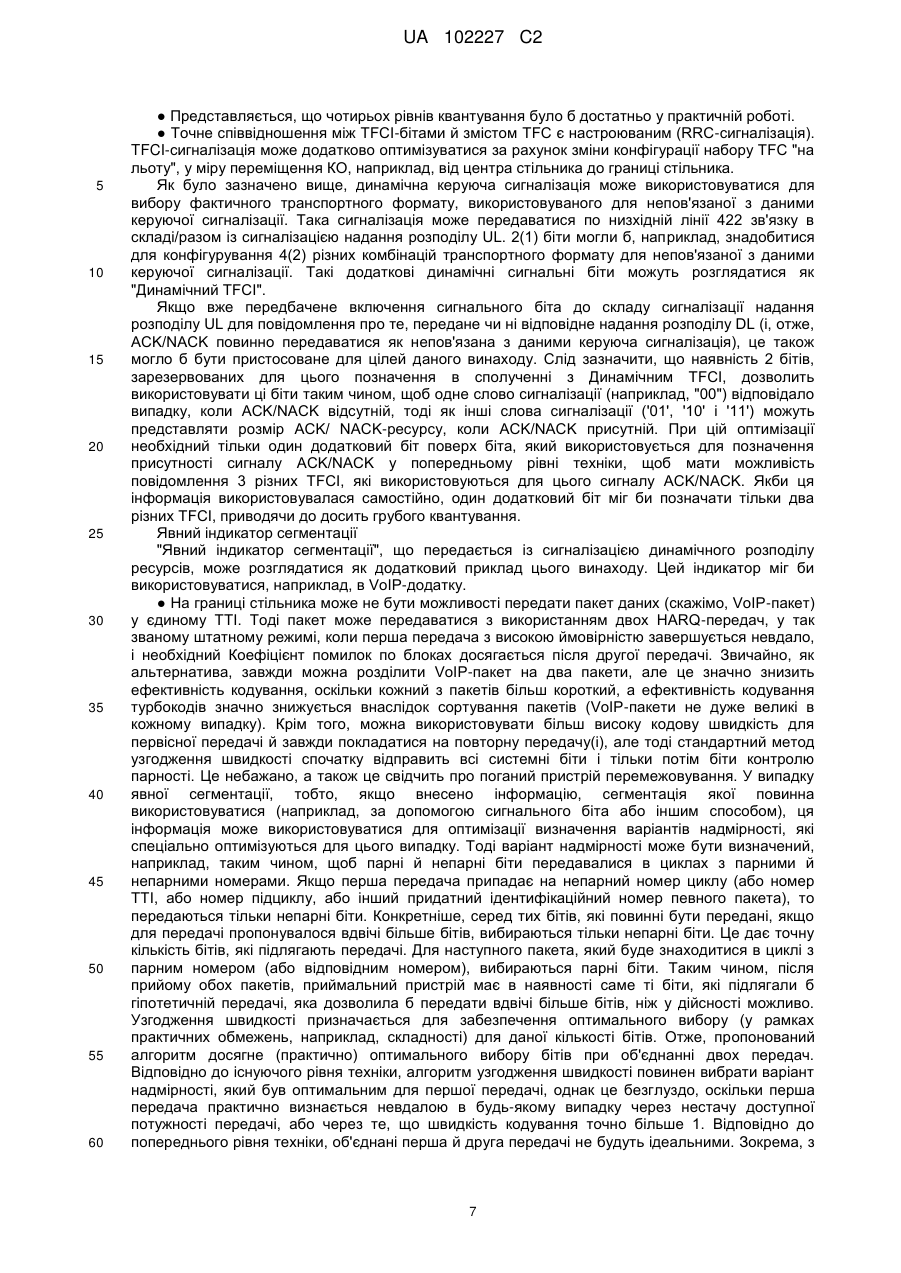 UA 102227 C2

● Представляється, що чотирьох рівнів квантування було б достатньо у практичній роботі.

● Точне співвідношення між TFCI-бітами й змістом TFC є настроюваним (RRC-сигналізація). TFCI-сигналізація може додатково оптимізуватися за рахунок зміни конфігурації набору TFC "на льоту", у міру переміщення КО, наприклад, від центра стільника до границі стільника.

5 Як було зазначено вище, динамічна керуюча сигналізація може використовуватися для вибору фактичного транспортного формату, використовуваного для непов'язаної з даними керуючої сигналізації. Така сигналізація може передаватися по низхідній лінії 422 зв'язку в складі/разом із сигналізацією надання розподілу UL. 2(1) біти могли б, наприклад, знадобитися для конфігурування 4(2) різних комбінацій транспортного формату для непов'язаної з даними

10 керуючої сигналізації. Такі додаткові динамічні сигнальні біти можуть розглядатися як "Динамічний TFCI".

Якщо вже передбачене включення сигнального біта до складу сигналізації надання розподілу UL для повідомлення про те, передане чи ні відповідне надання розподілу DL (і, отже, ACK/NACK повинно передаватися як непов'язана з даними керуюча сигналізація), це також

15 могло б бути пристосоване для цілей даного винаходу. Слід зазначити, що наявність 2 бітів, зарезервованих для цього позначення в сполученні з Динамічним TFCI, дозволить використовувати ці біти таким чином, щоб одне слово сигналізації (наприклад, "00") відповідало випадку, коли ACK/NACK відсутній, тоді як інші слова сигналізації ('01', '10' і '11') можуть представляти розмір ACK/ NACK-ресурсу, коли ACK/NACK присутній. При цій оптимізації

20 необхідний тільки один додатковий біт поверх біта, який використовується для позначення присутності сигналу ACK/NACK у попередньому рівні техніки, щоб мати можливість повідомлення 3 різних TFCI, які використовуються для цього сигналу ACK/NACK. Якби ця інформація використовувалася самостійно, один додатковий біт міг би позначати тільки два різних TFCI, приводячи до досить грубого квантування.

25 Явний індикатор сегментації

"Явний індикатор сегментації", що передається із сигналізацією динамічного розподілу ресурсів, може розглядатися як додатковий приклад цього винаходу. Цей індикатор міг би використовуватися, наприклад, в VoIP-додатку.

● На границі стільника може не бути можливості передати пакет даних (скажімо, VoIP-пакет)

30 у єдиному TTI. Тоді пакет може передаватися з використанням двох HARQ-передач, у так званому штатному режимі, коли перша передача з високою ймовірністю завершується невдало, і необхідний Коефіцієнт помилок по блоках досягається після другої передачі. Звичайно, як альтернатива, завжди можна розділити VoIP-пакет на два пакети, але це значно знизить ефективність кодування, оскільки кожний з пакетів більш короткий, а ефективність кодування

35 турбокодів значно знижується внаслідок сортування пакетів (VoIP-пакети не дуже великі в кожному випадку). Крім того, можна використовувати більш високу кодову швидкість для первісної передачі й завжди покладатися на повторну передачу(і), але тоді стандартний метод узгодження швидкості спочатку відправить всі системні біти і тільки потім біти контролю парності. Це небажано, а також це свідчить про поганий пристрій перемежовування. У випадку

40 явної сегментації, тобто, якщо внесено інформацію, сегментація якої повинна використовуватися (наприклад, за допомогою сигнального біта або іншим способом), ця інформація може використовуватися для оптимізації визначення варіантів надмірності, які спеціально оптимізуються для цього випадку. Тоді варіант надмірності може бути визначений, наприклад, таким чином, щоб парні й непарні біти передавалися в циклах з парними й

45 непарними номерами. Якщо перша передача припадає на непарний номер циклу (або номер TTI, або номер підциклу, або інший придатний ідентифікаційний номер певного пакета), то передаються тільки непарні біти. Конкретніше, серед тих бітів, які повинні бути передані, якщо для передачі пропонувалося вдвічі більше бітів, вибираються тільки непарні біти. Це дає точну кількість бітів, які підлягають передачі. Для наступного пакета, який буде знаходитися в циклі з

50 парним номером (або відповідним номером), вибираються парні біти. Таким чином, після прийому обох пакетів, приймальний пристрій має в наявності саме ті біти, які підлягали б гіпотетичній передачі, яка дозволила б передати вдвічі більше бітів, ніж у дійсності можливо. Узгодження швидкості призначається для забезпечення оптимального вибору (у рамках практичних обмежень, наприклад, складності) для даної кількості бітів. Отже, пропонований

55 алгоритм досягне (практично) оптимального вибору бітів при об'єднанні двох передач. Відповідно до існуючого рівня техніки, алгоритм узгодження швидкості повинен вибрати варіант надмірності, який був оптимальним для першої передачі, однак це безглуздо, оскільки перша передача практично визнається невдалою в будь-якому випадку через нестачу доступної потужності передачі, або через те, що швидкість кодування точно більше 1. Відповідно до

60 попереднього рівня техніки, об'єднані перша й друга передачі не будуть ідеальними. Зокрема, з

7